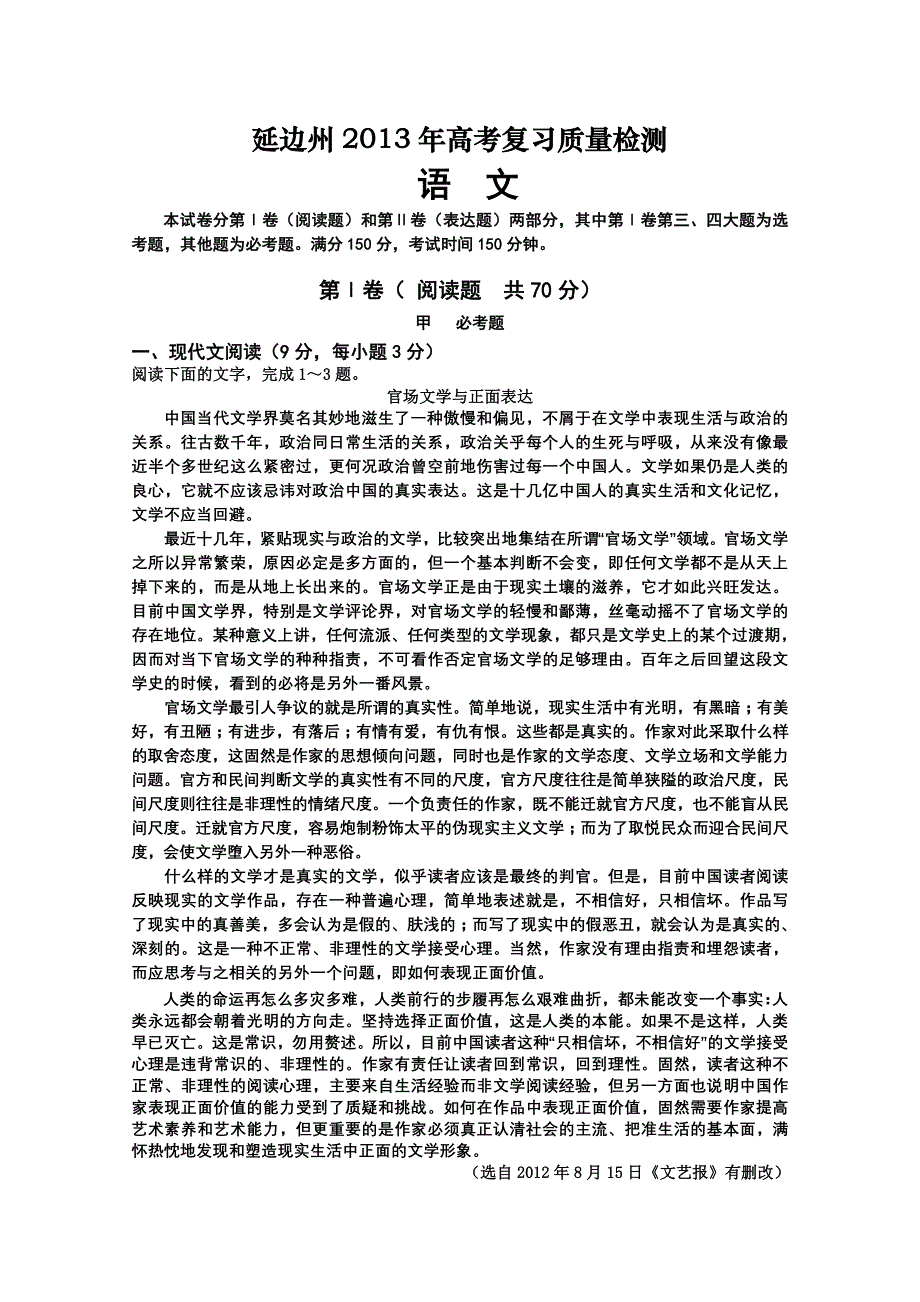 延边州2013年高考复习质量检测

语 文

本试卷分第Ⅰ卷（阅读题）和第Ⅱ卷（表达题）两部分，其中第Ⅰ卷第三、四大题为选考题，其他题为必考题。满分150分，考试时间150分钟。

第Ⅰ卷（ 阅读题 共70分）

甲 必考题

一、现代文阅读（9分，每小题3分）

阅读下面的文字，完成1～3题。

官场文学与正面表达

中国当代文学界莫名其妙地滋生了一种傲慢和偏见，不屑于在文学中表现生活与政治的关系。往古数千年，政治同日常生活的关系，政治关乎每个人的生死与呼吸，从来没有像最近半个多世纪这么紧密过，更何况政治曾空前地伤害过每一个中国人。文学如果仍是人类的良心，它就不应该忌讳对政治中国的真实表达。这是十几亿中国人的真实生活和文化记忆，文学不应当回避。

最近十几年，紧贴现实与政治的文学，比较突出地集结在所谓“官场文学”领域。官场文学之所以异常繁荣，原因必定是多方面的，但一个基本判断不会变，即任何文学都不是从天上掉下来的，而是从地上长出来的。官场文学正是由于现实土壤的滋养，它才如此兴旺发达。目前中国文学界，特别是文学评论界，对官场文学的轻慢和鄙薄，丝毫动摇不了官场文学的存在地位。某种意义上讲，任何流派、任何类型的文学现象，都只是文学史上的某个过渡期，因而对当下官场文学的种种指责，不可看作否定官场文学的足够理由。百年之后回望这段文学史的时候，看到的必将是另外一番风景。

官场文学最引人争议的就是所谓的真实性。简单地说，现实生活中有光明，有黑暗；有美好，有丑陋；有进步，有落后；有情有爱，有仇有恨。这些都是真实的。作家对此采取什么样的取舍态度，这固然是作家的思想倾向问题，同时也是作家的文学态度、文学立场和文学能力问题。官方和民间判断文学的真实性有不同的尺度，官方尺度往往是简单狭隘的政治尺度，民间尺度则往往是非理性的情绪尺度。一个负责任的作家，既不能迁就官方尺度，也不能盲从民间尺度。迁就官方尺度，容易炮制粉饰太平的伪现实主义文学；而为了取悦民众而迎合民间尺度，会使文学堕入另外一种恶俗。

什么样的文学才是真实的文学，似乎读者应该是最终的判官。但是，目前中国读者阅读反映现实的文学作品，存在一种普遍心理，简单地表述就是，不相信好，只相信坏。作品写了现实中的真善美，多会认为是假的、肤浅的；而写了现实中的假恶丑，就会认为是真实的、深刻的。这是一种不正常、非理性的文学接受心理。当然，作家没有理由指责和埋怨读者，而应思考与之相关的另外一个问题，即如何表现正面价值。

人类的命运再怎么多灾多难，人类前行的步履再怎么艰难曲折，都未能改变一个事实：人类永远都会朝着光明的方向走。坚持选择正面价值，这是人类的本能。如果不是这样，人类早已灭亡。这是常识，勿用赘述。所以，目前中国读者这种“只相信坏，不相信好”的文学接受心理是违背常识的、非理性的。作家有责任让读者回到常识，回到理性。固然，读者这种不正常、非理性的阅读心理，主要来自生活经验而非文学阅读经验，但另一方面也说明中国作家表现正面价值的能力受到了质疑和挑战。如何在作品中表现正面价值，固然需要作家提高艺术素养和艺术能力，但更重要的是作家必须真正认清社会的主流、把准生活的基本面，满怀热忱地发现和塑造现实生活中正面的文学形象。

（选自2012年8月15日《文艺报》有删改）